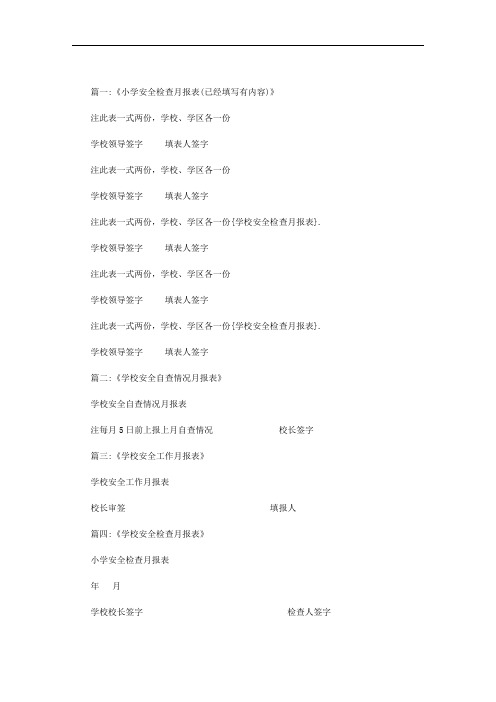 篇一:《小学安全检查月报表(已经填写有内容)》

注此表一式两份，学校、学区各一份

学校领导签字　　填表人签字

注此表一式两份，学校、学区各一份

学校领导签字　　填表人签字

注此表一式两份，学校、学区各一份{学校安全检查月报表}.

学校领导签字　　填表人签字

注此表一式两份，学校、学区各一份

学校领导签字　　填表人签字

注此表一式两份，学校、学区各一份{学校安全检查月报表}.

学校领导签字　　填表人签字

篇二:《学校安全自查情况月报表》

学校安全自查情况月报表

注每月5日前上报上月自查情况　　校长签字

篇三:《学校安全工作月报表》

学校安全工作月报表

校长审签　　填报人

篇四:《学校安全检查月报表》

小学安全检查月报表

年　月

学校校长签字　　检查人签字